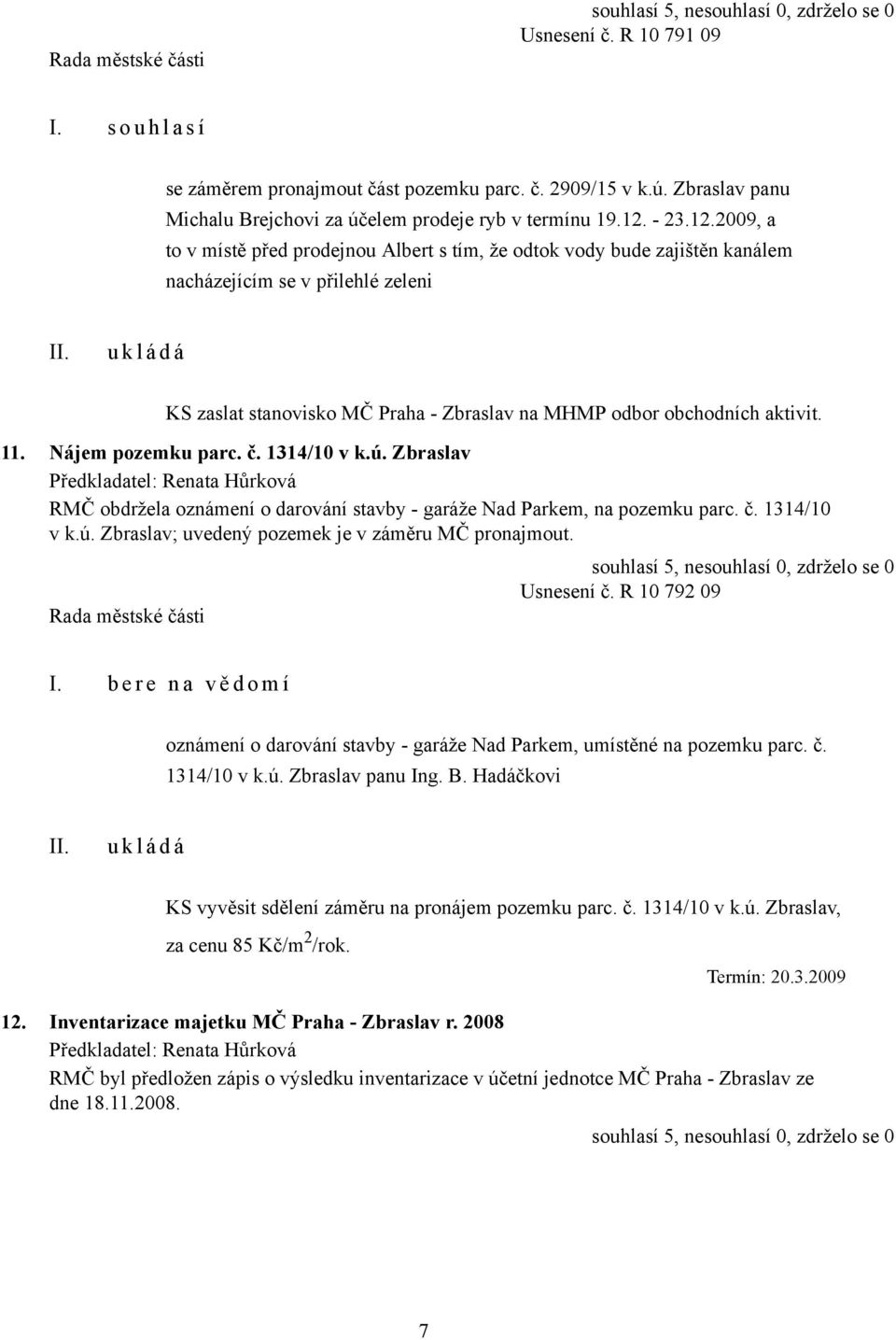 souhlasí 5, nesouhlasí 0, zdrželo se 0
Usnesení č. R 10 791 09
Rada městské části

I. s o u h l a s í

se záměrem pronajmout část pozemku parc. č. 2909/15 v k.ú. Zbraslav panu Michalu Brejchovi za účelem prodeje ryb v termínu 19.12. - 23.12.2009, a to v místě před prodejnou Albert s tím, že odtok vody bude zajištěn kanálem nacházejícím se v přilehlé zeleni

II. u k l á d á

KS zaslat stanovisko MČ Praha - Zbraslav na MHMP odbor obchodních aktivit.

11. Nájem pozemku parc. č. 1314/10 v k.ú. Zbraslav
Předkladatel: Renata Hůrková
RMČ obdržela oznámení o darování stavby - garáže Nad Parkem, na pozemku parc. č. 1314/10 v k.ú. Zbraslav; uvedený pozemek je v záměru MČ pronajmout.

souhlasí 5, nesouhlasí 0, zdrželo se 0
Usnesení č. R 10 792 09
Rada městské části

I. b e r e n a v ě d o m í

oznámení o darování stavby - garáže Nad Parkem, umístěné na pozemku parc. č. 1314/10 v k.ú. Zbraslav panu Ing. B. Hadáčkovi

II. u k l á d á

KS vyvěsit sdělení záměru na pronájem pozemku parc. č. 1314/10 v k.ú. Zbraslav, za cenu 85 Kč/m$^2$/rok.

Termín: 20.3.2009

12. Inventarizace majetku MČ Praha - Zbraslav r. 2008
Předkladatel: Renata Hůrková
RMČ byl předložen zápis o výsledku inventarizace v účetní jednotce MČ Praha - Zbraslav ze dne 18.11.2008.

souhlasí 5, nesouhlasí 0, zdrželo se 0

7